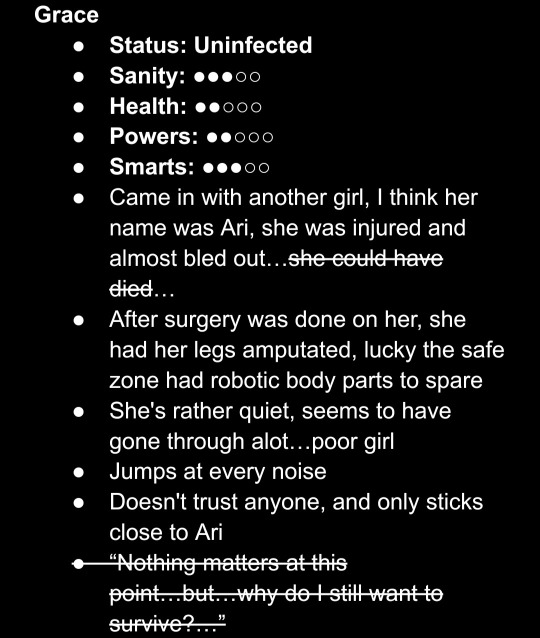 Grace

- Status: Uninfected
- Sanity: ●●●○○
- Health: ●●○○○
- Powers: ●●○○○
- Smarts: ●●●○○
- Came in with another girl, I think her name was Ari, she was injured and almost bled out…~~she could have died~~…
- After surgery was done on her, she had her legs amputated, lucky the safe zone had robotic body parts to spare
- She's rather quiet, seems to have gone through alot…poor girl
- Jumps at every noise
- Doesn't trust anyone, and only sticks close to Ari
- ~~"Nothing matters at this point…but…why do I still want to survive?…"~~